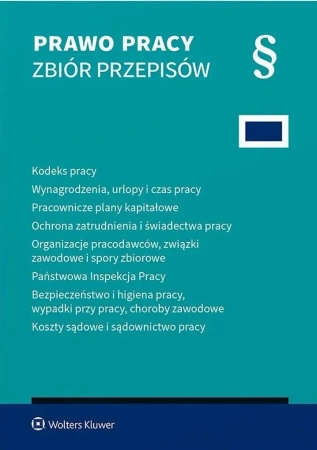 PRAWO PRACY
ZBIÓR PRZEPISÓW

§

Kodeks pracy

Wynagrodzenia, urlopy i czas pracy

Pracownicze plany kapitałowe

Ochrona zatrudnienia i świadectwa pracy

Organizacje pracodawców, związki zawodowe i spory zbiorowe

Państwowa Inspekcja Pracy

Bezpieczeństwo i higiena pracy, wypadki przy pracy, choroby zawodowe

Koszty sądowe i sądownictwo pracy

Wolters Kluwer